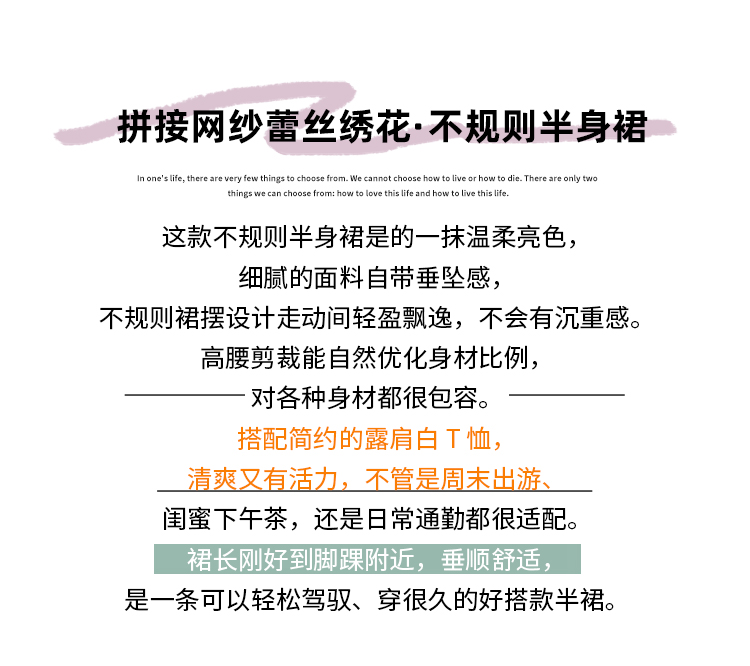 拼接网纱蕾丝绣花·不规则半身裙

In one's life, there are very few things to choose from. We cannot choose how to live or how to die. There are only two things we can choose from: how to love this life and how to live this life.

这款不规则半身裙是的一抹温柔亮色，
细腻的面料自带垂坠感，
不规则裙摆设计走动间轻盈飘逸，不会有沉重感。
高腰剪裁能自然优化身材比例，
对各种身材都很包容。
搭配简约的露肩白T恤，
清爽又有活力，不管是周末出游、
闺蜜下午茶，还是日常通勤都很适配。
裙长刚好到脚踝附近，垂顺舒适，
是一条可以轻松驾驭、穿很久的好搭款半裙。